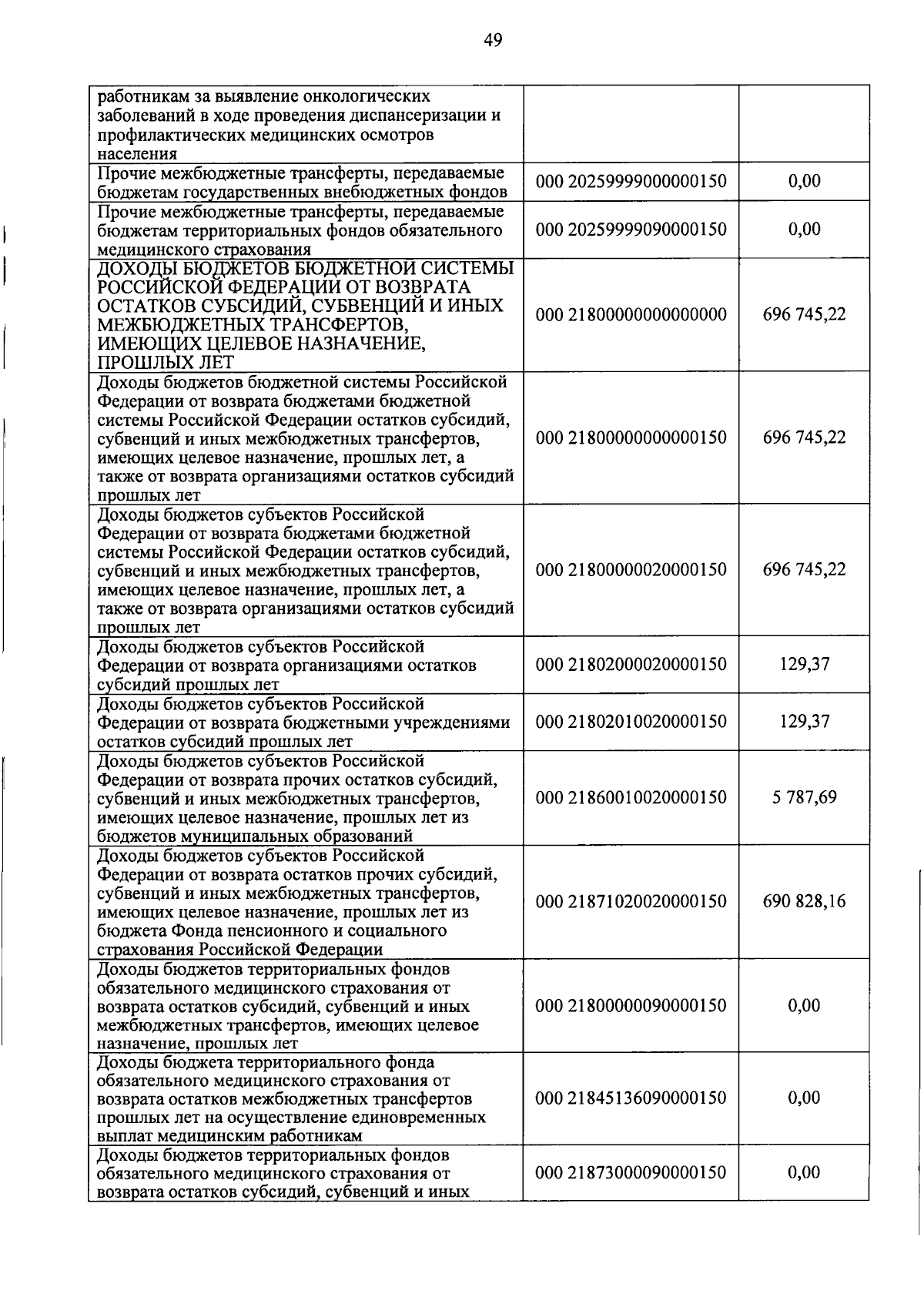 49

| работникам за выявление онкологических заболеваний в ходе проведения диспансеризации и профилактических медицинских осмотров населения | | |
|---|---|---|
| Прочие межбюджетные трансферты, передаваемые бюджетам государственных внебюджетных фондов | 000 20259999000000150 | 0,00 |
| Прочие межбюджетные трансферты, передаваемые бюджетам территориальных фондов обязательного медицинского страхования | 000 20259999090000150 | 0,00 |
| ДОХОДЫ БЮДЖЕТОВ БЮДЖЕТНОЙ СИСТЕМЫ РОССИЙСКОЙ ФЕДЕРАЦИИ ОТ ВОЗВРАТА ОСТАТКОВ СУБСИДИЙ, СУБВЕНЦИЙ И ИНЫХ МЕЖБЮДЖЕТНЫХ ТРАНСФЕРТОВ, ИМЕЮЩИХ ЦЕЛЕВОЕ НАЗНАЧЕНИЕ, ПРОШЛЫХ ЛЕТ | 000 21800000000000000 | 696 745,22 |
| Доходы бюджетов бюджетной системы Российской Федерации от возврата бюджетами бюджетной системы Российской Федерации остатков субсидий, субвенций и иных межбюджетных трансфертов, имеющих целевое назначение, прошлых лет, а также от возврата организациями остатков субсидий прошлых лет | 000 21800000000000150 | 696 745,22 |
| Доходы бюджетов субъектов Российской Федерации от возврата бюджетами бюджетной системы Российской Федерации остатков субсидий, субвенций и иных межбюджетных трансфертов, имеющих целевое назначение, прошлых лет, а также от возврата организациями остатков субсидий прошлых лет | 000 21800000020000150 | 696 745,22 |
| Доходы бюджетов субъектов Российской Федерации от возврата организациями остатков субсидий прошлых лет | 000 21802000020000150 | 129,37 |
| Доходы бюджетов субъектов Российской Федерации от возврата бюджетными учреждениями остатков субсидий прошлых лет | 000 21802010020000150 | 129,37 |
| Доходы бюджетов субъектов Российской Федерации от возврата прочих остатков субсидий, субвенций и иных межбюджетных трансфертов, имеющих целевое назначение, прошлых лет из бюджетов муниципальных образований | 000 21860010020000150 | 5 787,69 |
| Доходы бюджетов субъектов Российской Федерации от возврата остатков прочих субсидий, субвенций и иных межбюджетных трансфертов, имеющих целевое назначение, прошлых лет из бюджета Фонда пенсионного и социального страхования Российской Федерации | 000 21871020020000150 | 690 828,16 |
| Доходы бюджетов территориальных фондов обязательного медицинского страхования от возврата остатков субсидий, субвенций и иных межбюджетных трансфертов, имеющих целевое назначение, прошлых лет | 000 21800000090000150 | 0,00 |
| Доходы бюджета территориального фонда обязательного медицинского страхования от возврата остатков межбюджетных трансфертов прошлых лет на осуществление единовременных выплат медицинским работникам | 000 21845136090000150 | 0,00 |
| Доходы бюджетов территориальных фондов обязательного медицинского страхования от возврата остатков субсидий, субвенций и иных | 000 21873000090000150 | 0,00 |